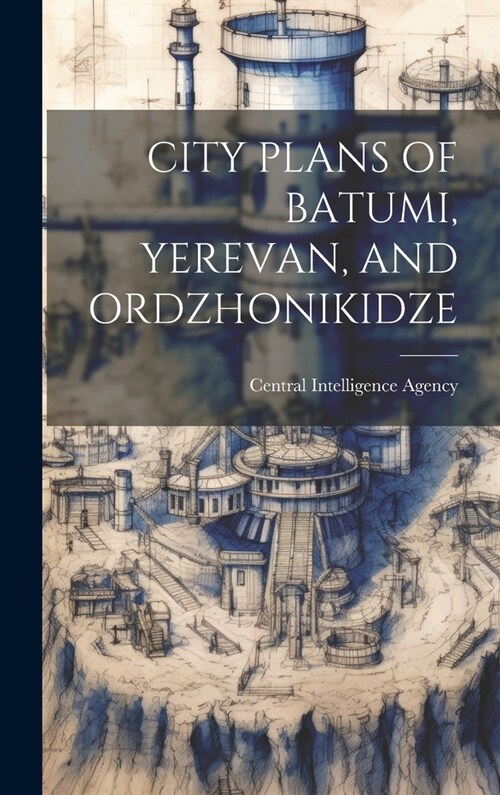 CITY PLANS OF BATUMI, YEREVAN, AND ORDZHONIKIDZE

Central Intelligence Agency